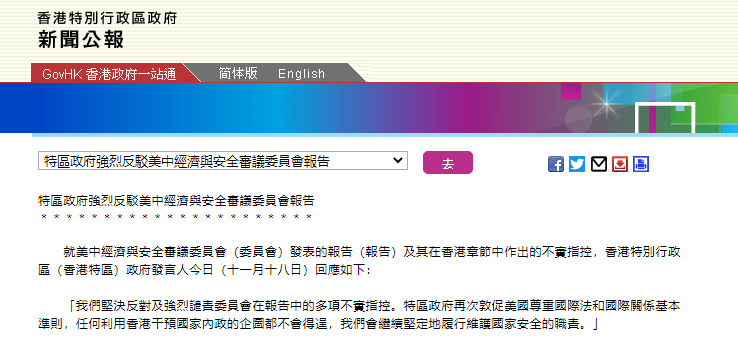 香港特別行政區政府
新聞公報

GovHK 香港政府一站通 简体版 English

特區政府強烈反駁美中經濟與安全審議委員會報告

去

特區政府強烈反駁美中經濟與安全審議委員會報告
＊＊＊＊＊＊＊＊＊＊＊＊＊＊＊＊＊＊＊＊＊＊＊

就美中經濟與安全審議委員會（委員會）發表的報告（報告）及其在香港章節中作出的不實指控，香港特別行政區（香港特區）政府發言人今日（十一月十八日）回應如下：

「我們堅決反對及強烈譴責委員會在報告中的多項不實指控。特區政府再次敦促美國尊重國際法和國際關係基本準則，任何利用香港干預國家內政的企圖都不會得逞，我們會繼續堅定地履行維護國家安全的職責。」